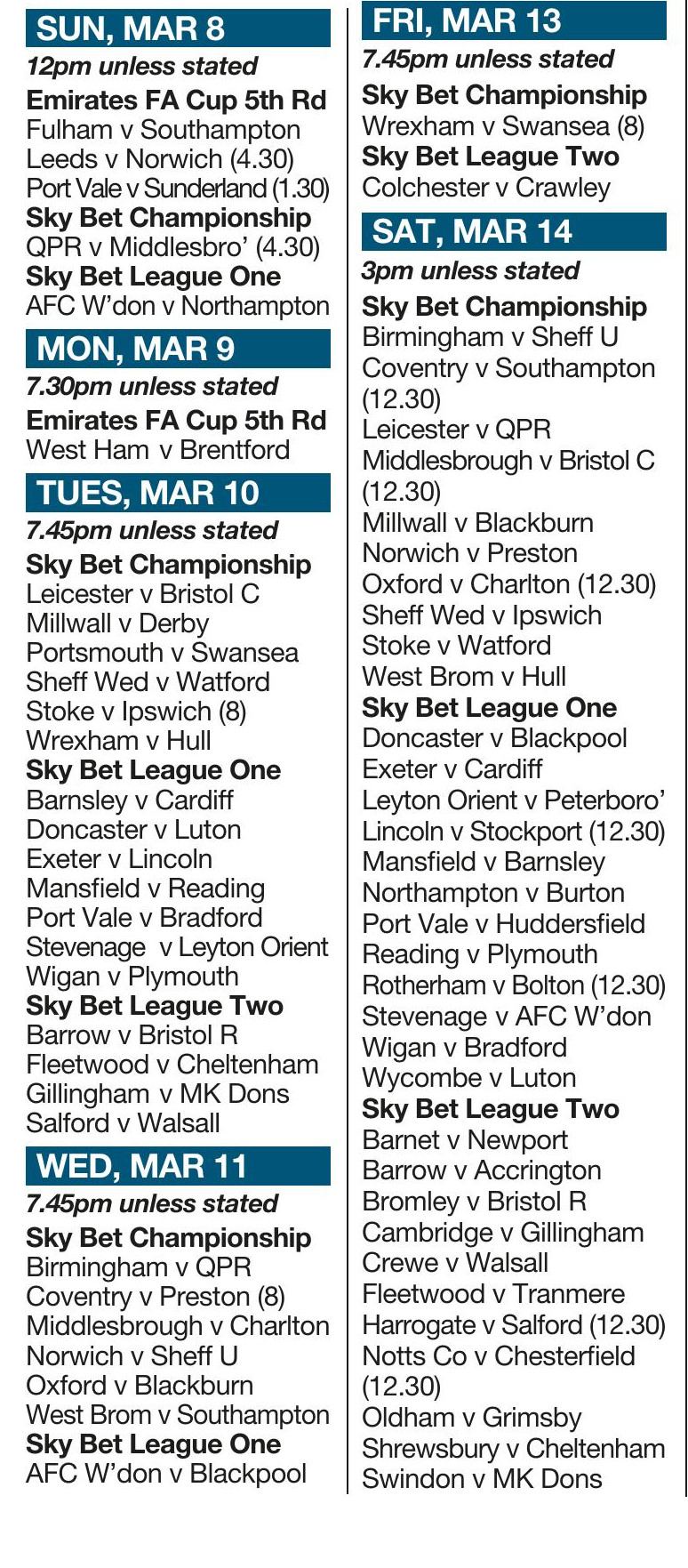 SUN, MAR 8
12pm unless stated
Emirates FA Cup 5th Rd
Fulham v Southampton
Leeds v Norwich (4.30)
Port Vale v Sunderland (1.30)
Sky Bet Championship
QPR v Middlesbro' (4.30)
Sky Bet League One
AFC W'don v Northampton

MON, MAR 9
7.30pm unless stated
Emirates FA Cup 5th Rd
West Ham v Brentford

TUES, MAR 10
7.45pm unless stated
Sky Bet Championship
Leicester v Bristol C
Millwall v Derby
Portsmouth v Swansea
Sheff Wed v Watford
Stoke v Ipswich (8)
Wrexham v Hull
Sky Bet League One
Barnsley v Cardiff
Doncaster v Luton
Exeter v Lincoln
Mansfield v Reading
Port Vale v Bradford
Stevenage v Leyton Orient
Wigan v Plymouth
Sky Bet League Two
Barrow v Bristol R
Fleetwood v Cheltenham
Gillingham v MK Dons
Salford v Walsall

WED, MAR 11
7.45pm unless stated
Sky Bet Championship
Birmingham v QPR
Coventry v Preston (8)
Middlesbrough v Charlton
Norwich v Sheff U
Oxford v Blackburn
West Brom v Southampton
Sky Bet League One
AFC W'don v Blackpool

FRI, MAR 13
7.45pm unless stated
Sky Bet Championship
Wrexham v Swansea (8)
Sky Bet League Two
Colchester v Crawley

SAT, MAR 14
3pm unless stated
Sky Bet Championship
Birmingham v Sheff U
Coventry v Southampton (12.30)
Leicester v QPR
Middlesbrough v Bristol C (12.30)
Millwall v Blackburn
Norwich v Preston
Oxford v Charlton (12.30)
Sheff Wed v Ipswich
Stoke v Watford
West Brom v Hull
Sky Bet League One
Doncaster v Blackpool
Exeter v Cardiff
Leyton Orient v Peterboro'
Lincoln v Stockport (12.30)
Mansfield v Barnsley
Northampton v Burton
Port Vale v Huddersfield
Reading v Plymouth
Rotherham v Bolton (12.30)
Stevenage v AFC W'don
Wigan v Bradford
Wycombe v Luton
Sky Bet League Two
Barnet v Newport
Barrow v Accrington
Bromley v Bristol R
Cambridge v Gillingham
Crewe v Walsall
Fleetwood v Tranmere
Harrogate v Salford (12.30)
Notts Co v Chesterfield (12.30)
Oldham v Grimsby
Shrewsbury v Cheltenham
Swindon v MK Dons